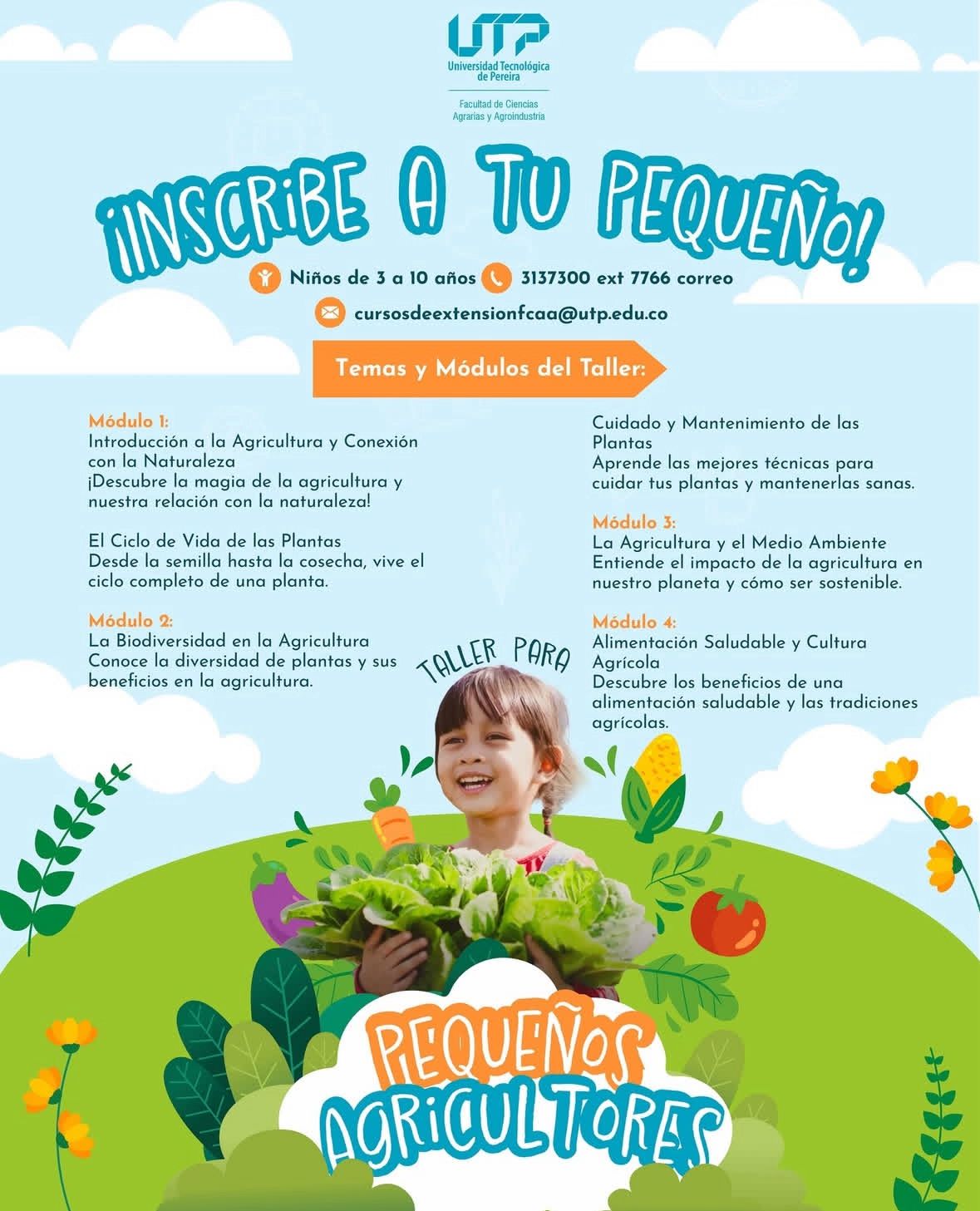 UTP
Universidad Tecnológica de Pereira

Facultad de Ciencias Agrarias y Agroindustria

¡INSCRIBE A TU PEQUEÑO!

Niños de 3 a 10 años 3137300 ext 7766 correo

cursosdeextensionfcaa@utp.edu.co

Temas y Módulos del Taller:

Módulo 1:
Introducción a la Agricultura y Conexión con la Naturaleza
¡Descubre la magia de la agricultura y nuestra relación con la naturaleza!

El Ciclo de Vida de las Plantas
Desde la semilla hasta la cosecha, vive el ciclo completo de una planta.

Módulo 2:
La Biodiversidad en la Agricultura
Conoce la diversidad de plantas y sus beneficios en la agricultura.

Cuidado y Mantenimiento de las Plantas
Aprende las mejores técnicas para cuidar tus plantas y mantenerlas sanas.

Módulo 3:
La Agricultura y el Medio Ambiente
Entiende el impacto de la agricultura en nuestro planeta y cómo ser sostenible.

Módulo 4:
Alimentación Saludable y Cultura Agrícola
Descubre los beneficios de una alimentación saludable y las tradiciones agrícolas.

TALLER PARA

PEQUEÑOS AGRICULTORES